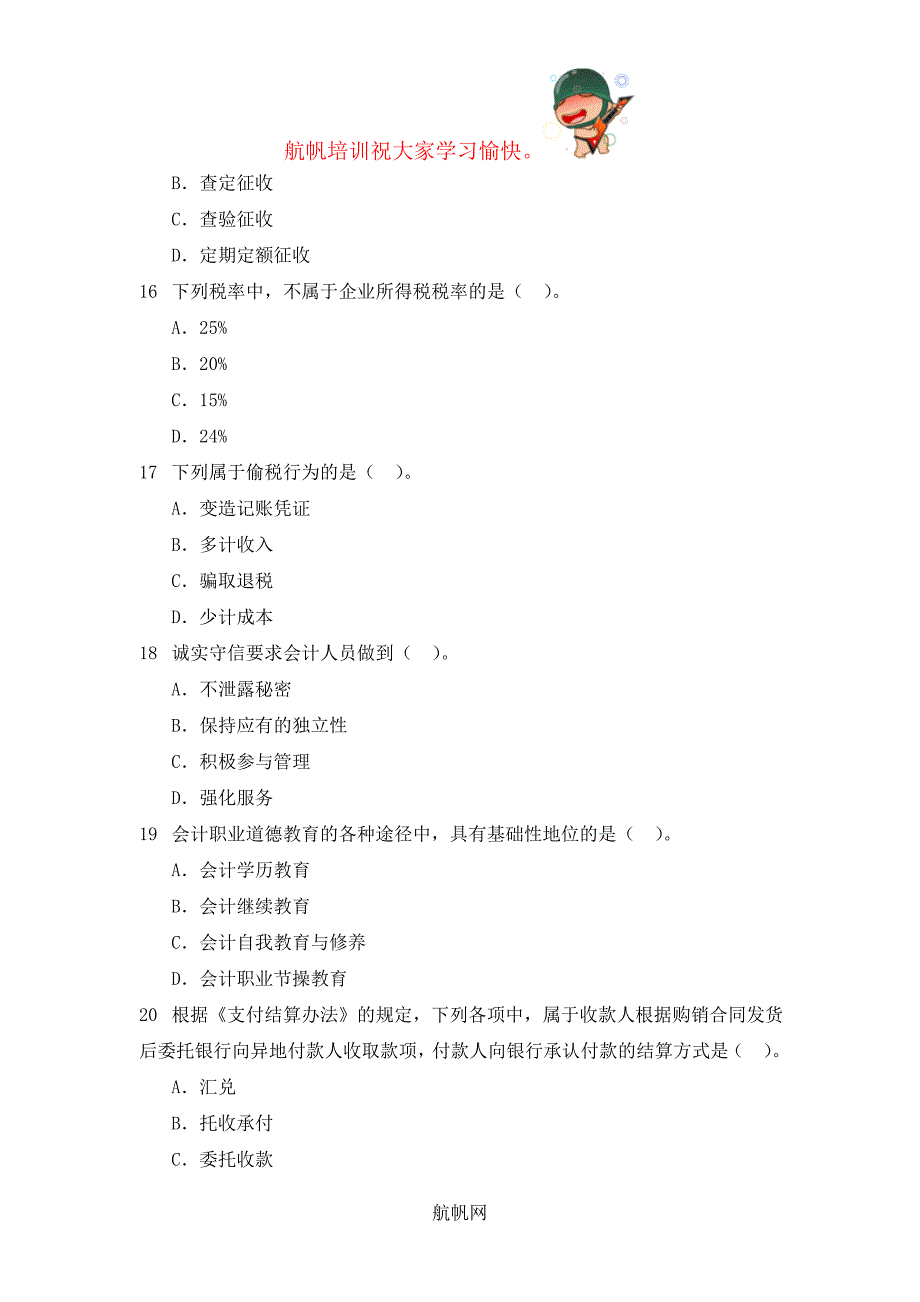 航帆培训祝大家学习愉快。

B. 查定征收

C. 查验征收

D. 定期定额征收

16 下列税率中，不属于企业所得税税率的是（ ）。

A. 25%

B. 20%

C. 15%

D. 24%

17 下列属于偷税行为的是（ ）。

A. 变造记账凭证

B. 多计收入

C. 骗取退税

D. 少计成本

18 诚实守信要求会计人员做到（ ）。

A. 不泄露秘密

B. 保持应有的独立性

C. 积极参与管理

D. 强化服务

19 会计职业道德教育的各种途径中，具有基础性地位的是（ ）。

A. 会计学历教育

B. 会计继续教育

C. 会计自我教育与修养

D. 会计职业节操教育

20 根据《支付结算办法》的规定，下列各项中，属于收款人根据购销合同发货后委托银行向异地付款人收取款项，付款人向银行承认付款的结算方式是（ ）。

A. 汇兑

B. 托收承付

C. 委托收款

航帆网